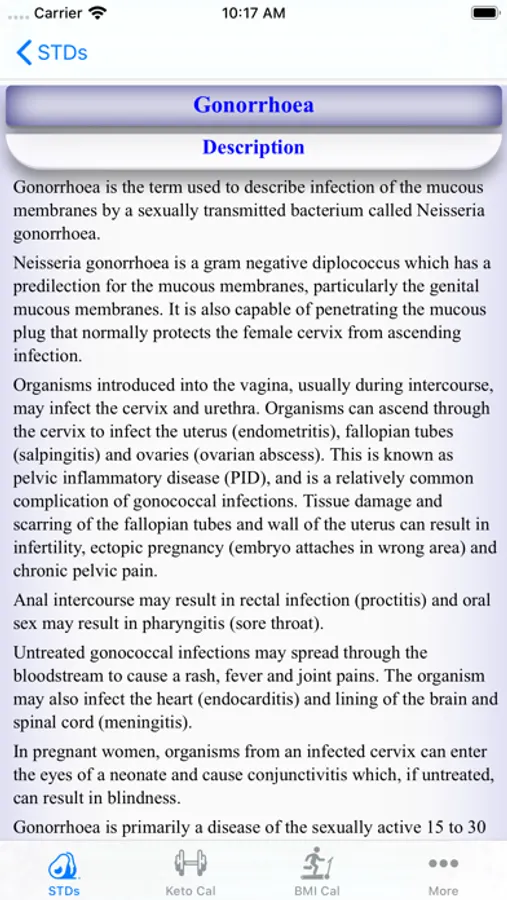 Carrier 10:17 AM

STDs

Gonorrhoea

Description

Gonorrhoea is the term used to describe infection of the mucous membranes by a sexually transmitted bacterium called Neisseria gonorrhoea.

Neisseria gonorrhoea is a gram negative diplococcus which has a predilection for the mucous membranes, particularly the genital mucous membranes. It is also capable of penetrating the mucous plug that normally protects the female cervix from ascending infection.

Organisms introduced into the vagina, usually during intercourse, may infect the cervix and urethra. Organisms can ascend through the cervix to infect the uterus (endometritis), fallopian tubes (salpingitis) and ovaries (ovarian abscess). This is known as pelvic inflammatory disease (PID), and is a relatively common complication of gonococcal infections. Tissue damage and scarring of the fallopian tubes and wall of the uterus can result in infertility, ectopic pregnancy (embryo attaches in wrong area) and chronic pelvic pain.

Anal intercourse may result in rectal infection (proctitis) and oral sex may result in pharyngitis (sore throat).

Untreated gonococcal infections may spread through the bloodstream to cause a rash, fever and joint pains. The organism may also infect the heart (endocarditis) and lining of the brain and spinal cord (meningitis).

In pregnant women, organisms from an infected cervix can enter the eyes of a neonate and cause conjunctivitis which, if untreated, can result in blindness.

Gonorrhoea is primarily a disease of the sexually active 15 to 30

STDs Keto Cal BMI Cal More